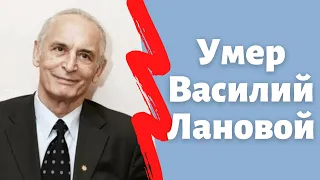 Умер
Василий
Лановой